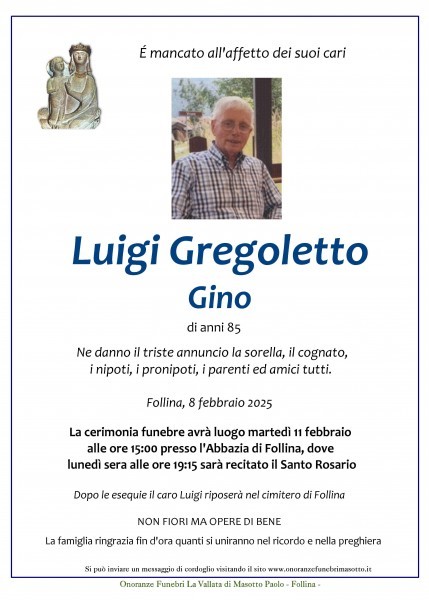 É mancato all'affetto dei suoi cari

Luigi Gregoletto

Gino

di anni 85

Ne danno il triste annuncio la sorella, il cognato, i nipoti, i pronipoti, i parenti ed amici tutti.

Follina, 8 febbraio 2025

La cerimonia funebre avrà luogo martedì 11 febbraio alle ore 15:00 presso l'Abbazia di Follina, dove lunedì sera alle ore 19:15 sarà recitato il Santo Rosario

Dopo le esequie il caro Luigi riposerà nel cimitero di Follina

NON FIORI MA OPERE DI BENE

La famiglia ringrazia fin d'ora quanti si uniranno nel ricordo e nella preghiera

Si può inviare un messaggio di cordoglio visitando il sito www.onoranzefunebrimasotto.it

Onoranze Funebri La Vallata di Masotto Paolo - Follina -